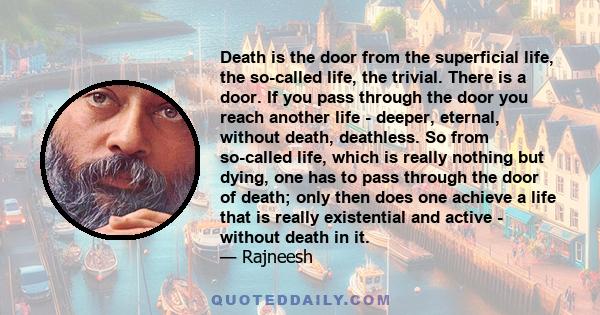 Death is the door from the superficial life, the so-called life, the trivial. There is a door. If you pass through the door you reach another life - deeper, eternal, without death, deathless. So from so-called life, which is really nothing but dying, one has to pass through the door of death; only then does one achieve a life that is really existential and active - without death in it.
— Rajneesh

QUOTEDDAILY.COM